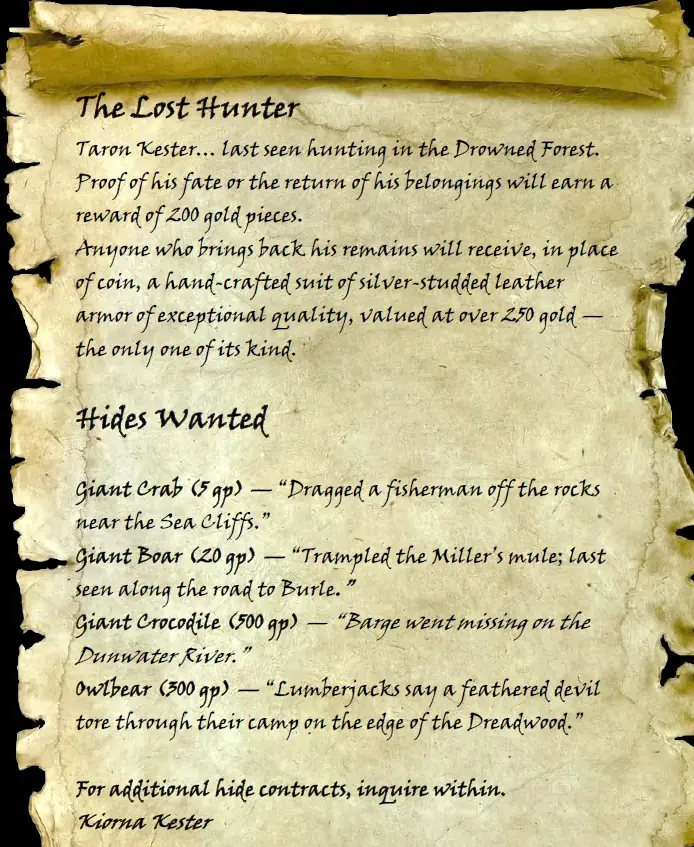 The Lost Hunter
Taron Kester... last seen hunting in the Drowned Forest. Proof of his fate or the return of his belongings will earn a reward of 200 gold pieces.
Anyone who brings back his remains will receive, in place of coin, a hand-crafted suit of silver-studded leather armor of exceptional quality, valued at over 250 gold — the only one of its kind.

Hides Wanted

Giant Crab (5 gp) — "Dragged a fisherman off the rocks near the Sea Cliffs."
Giant Boar (20 gp) — "Trampled the Miller's mule; last seen along the road to Burle."
Giant Crocodile (500 gp) — "Barge went missing on the Dunwater River."
Owlbear (300 gp) — "Lumberjacks say a feathered devil tore through their camp on the edge of the Dreadwood."

For additional hide contracts, inquire within.
Kiorna Kester